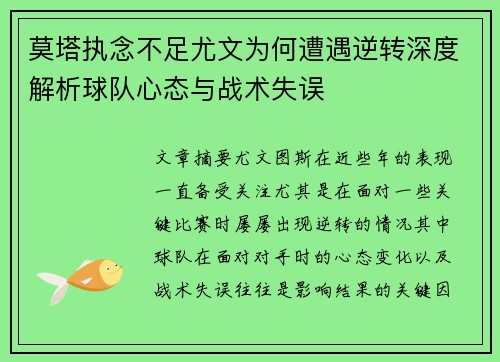 莫塔执念不足尤文为何遭遇逆转深度解析球队心态与战术失误

文章摘要尤文图斯在近些年的表现一直备受关注尤其是在面对一些关键比赛时屡屡出现逆转的情况其中球队在面对对手时的心态变化以及战术失误往往是影响结果的关键因